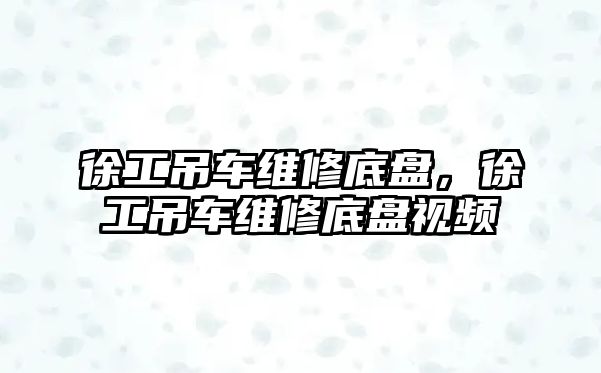 徐工吊车维修底盘，徐工吊车维修底盘视频